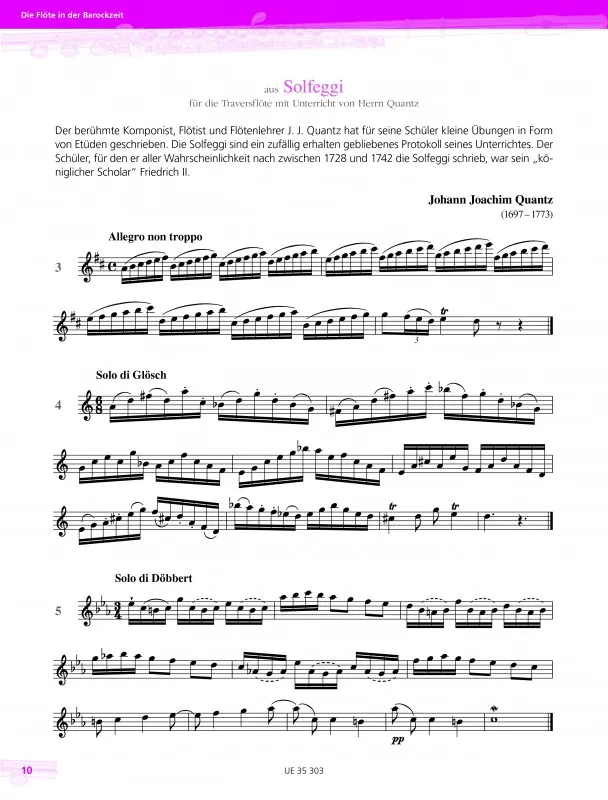 Die Flöte in der Barockzeit

aus Solfeggi
für die Traversflöte mit Unterricht von Herrn Quantz

Der berühmte Komponist, Flötist und Flötenlehrer J. J. Quantz hat für seine Schüler kleine Übungen in Form von Etüden geschrieben. Die Solfeggi sind ein zufällig erhalten gebliebenes Protokoll seines Unterrichtes. Der Schüler, für den er aller Wahrscheinlichkeit nach zwischen 1728 und 1742 die Solfeggi schrieb, war sein „königlicher Scholar" Friedrich II.

Johann Joachim Quantz
(1697 – 1773)

Allegro non troppo

3

3

tr

Solo di Glösch

4

tr

tr

Solo di Döbbert

5

pp

10

UE 35 303